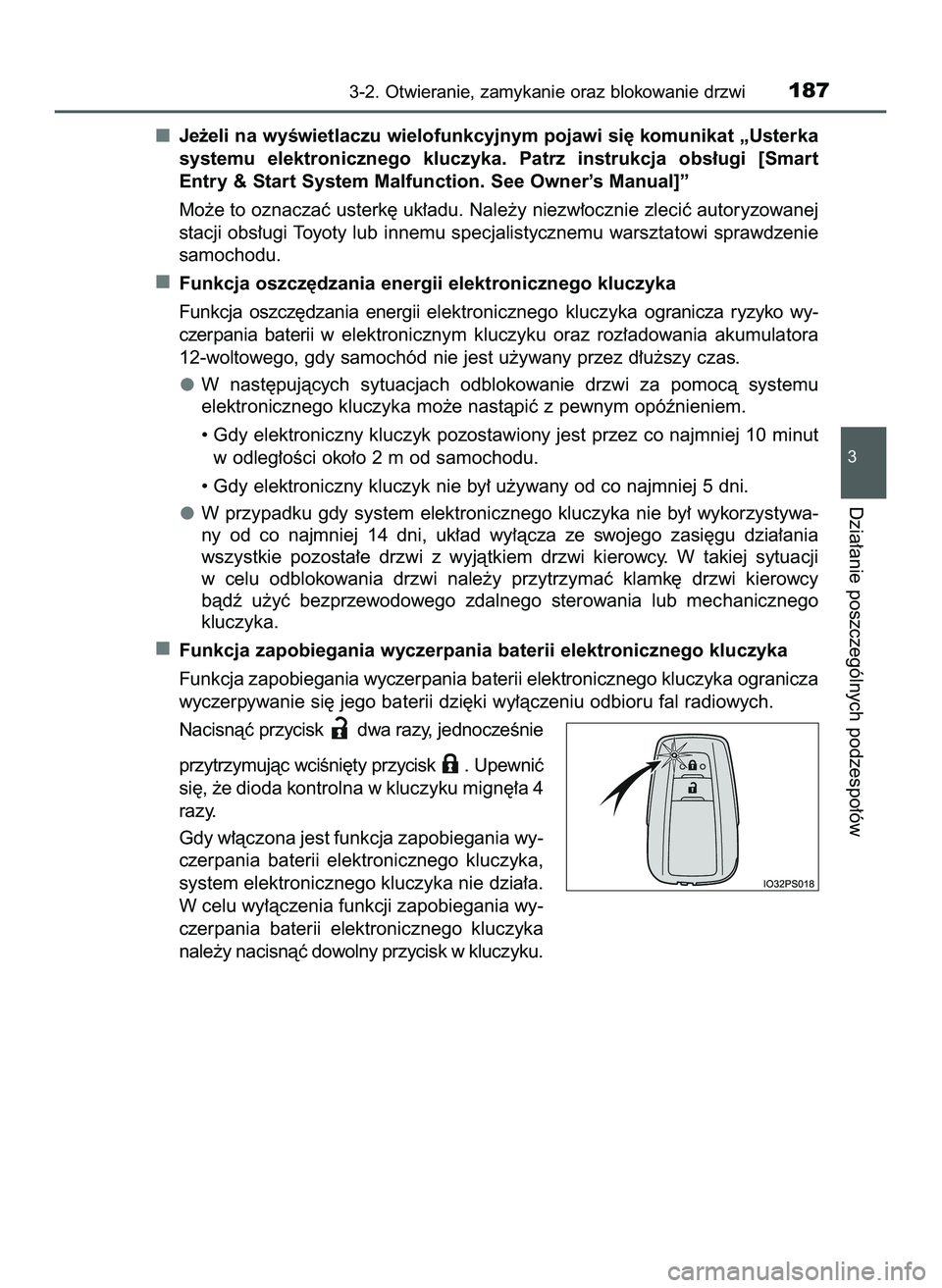 3-2. Otwieranie, zamykanie oraz blokowanie drzwi 187

■ Jeżeli na wyświetlaczu wielofunkcyjnym pojawi się komunikat „Usterka systemu elektronicznego kluczyka. Patrz instrukcja obsługi [Smart Entry & Start System Malfunction. See Owner's Manual]"

Może to oznaczać usterkę układu. Należy niezwłocznie zlecić autoryzowanej stacji obsługi Toyoty lub innemu specjalistycznemu warsztatowi sprawdzenie samochodu.

■ Funkcja oszczędzania energii elektronicznego kluczyka

Funkcja oszczędzania energii elektronicznego kluczyka ogranicza ryzyko wyczerpania baterii w elektronicznym kluczyku oraz rozładowania akumulatora 12-woltowego, gdy samochód nie jest używany przez dłuższy czas.

● W następujących sytuacjach odblokowanie drzwi za pomocą systemu elektronicznego kluczyka może nastąpić z pewnym opóźnieniem.

• Gdy elektroniczny kluczyk pozostawiony jest przez co najmniej 10 minut w odległości około 2 m od samochodu.

• Gdy elektroniczny kluczyk nie był używany od co najmniej 5 dni.

● W przypadku gdy system elektronicznego kluczyka nie był wykorzystywany od co najmniej 14 dni, układ wyłącza ze swojego zasięgu działania wszystkie pozostałe drzwi z wyjątkiem drzwi kierowcy. W takiej sytuacji w celu odblokowania drzwi należy przytrzymać klamkę drzwi kierowcy bądź użyć bezprzewodowego zdalnego sterowania lub mechanicznego kluczyka.

■ Funkcja zapobiegania wyczerpania baterii elektronicznego kluczyka

Funkcja zapobiegania wyczerpania baterii elektronicznego kluczyka ogranicza wyczerpywanie się jego baterii dzięki wyłączeniu odbioru fal radiowych.

Nacisnąć przycisk dwa razy, jednocześnie przytrzymując wciśnięty przycisk . Upewnić się, że dioda kontrolna w kluczyku mignęła 4 razy.

Gdy włączona jest funkcja zapobiegania wyczerpania baterii elektronicznego kluczyka, system elektronicznego kluczyka nie działa. W celu wyłączenia funkcji zapobiegania wyczerpania baterii elektronicznego kluczyka należy nacisnąć dowolny przycisk w kluczyku.

IO32PS018

3

Działanie poszczególnych podzespołów

carmanualsonline.info